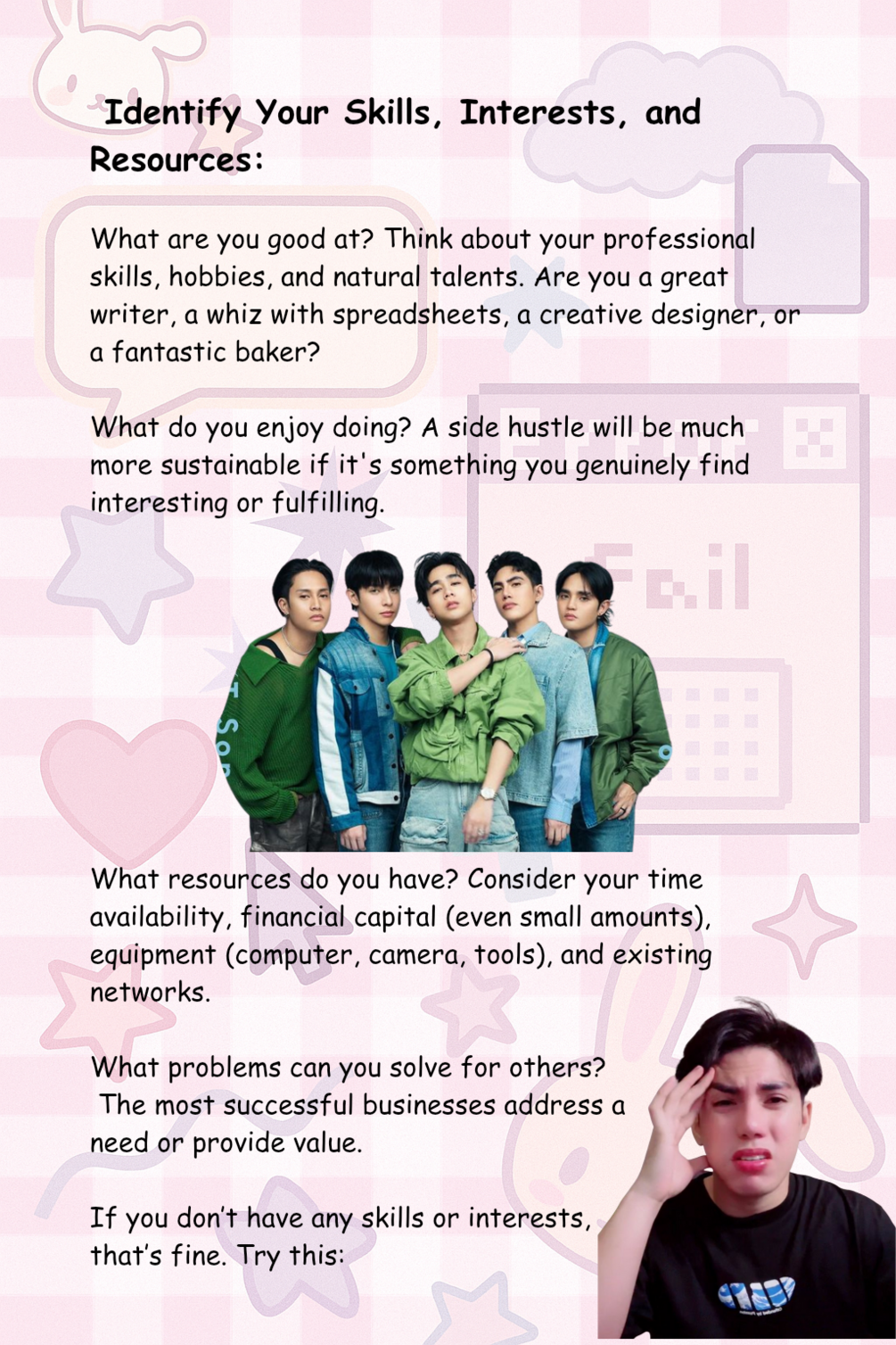 Identify Your Skills, Interests, and Resources:

What are you good at? Think about your professional skills, hobbies, and natural talents. Are you a great writer, a whiz with spreadsheets, a creative designer, or a fantastic baker?

What do you enjoy doing? A side hustle will be much more sustainable if it's something you genuinely find interesting or fulfilling.

What resources do you have? Consider your time availability, financial capital (even small amounts), equipment (computer, camera, tools), and existing networks.

What problems can you solve for others? The most successful businesses address a need or provide value.

If you don't have any skills or interests, that's fine. Try this: